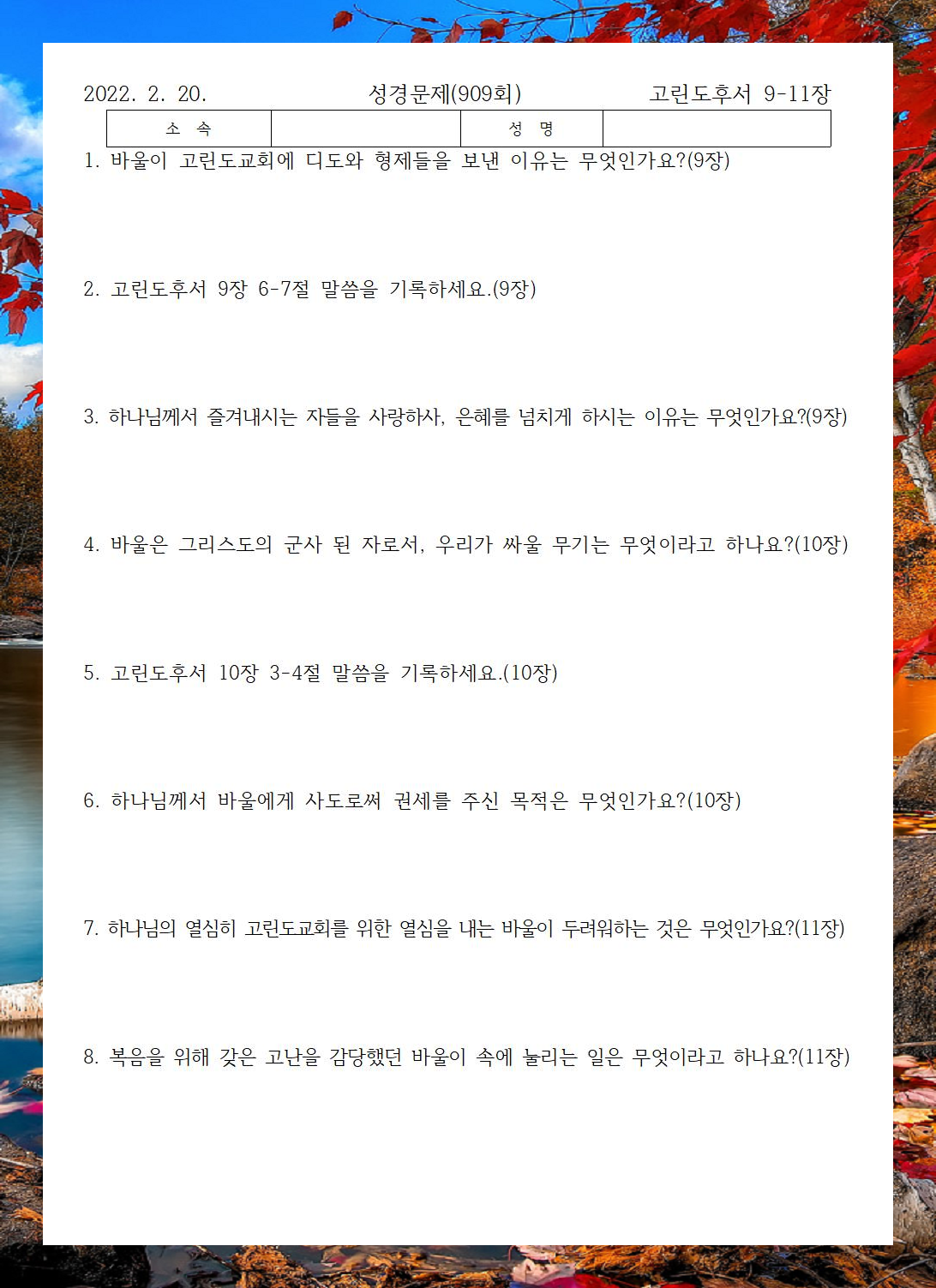 2022. 2. 20. 성경문제(909회) 고린도후서 9-11장

| 소 속 | | 성 명 | |
|---|---|---|---|

1. 바울이 고린도교회에 디도와 형제들을 보낸 이유는 무엇인가요?(9장)

2. 고린도후서 9장 6-7절 말씀을 기록하세요.(9장)

3. 하나님께서 즐겨내시는 자들을 사랑하사, 은혜를 넘치게 하시는 이유는 무엇인가요?(9장)

4. 바울은 그리스도의 군사 된 자로서, 우리가 싸울 무기는 무엇이라고 하나요?(10장)

5. 고린도후서 10장 3-4절 말씀을 기록하세요.(10장)

6. 하나님께서 바울에게 사도로써 권세를 주신 목적은 무엇인가요?(10장)

7. 하나님의 열심히 고린도교회를 위한 열심을 내는 바울이 두려워하는 것은 무엇인가요?(11장)

8. 복음을 위해 갖은 고난을 감당했던 바울이 속에 눌리는 일은 무엇이라고 하나요?(11장)